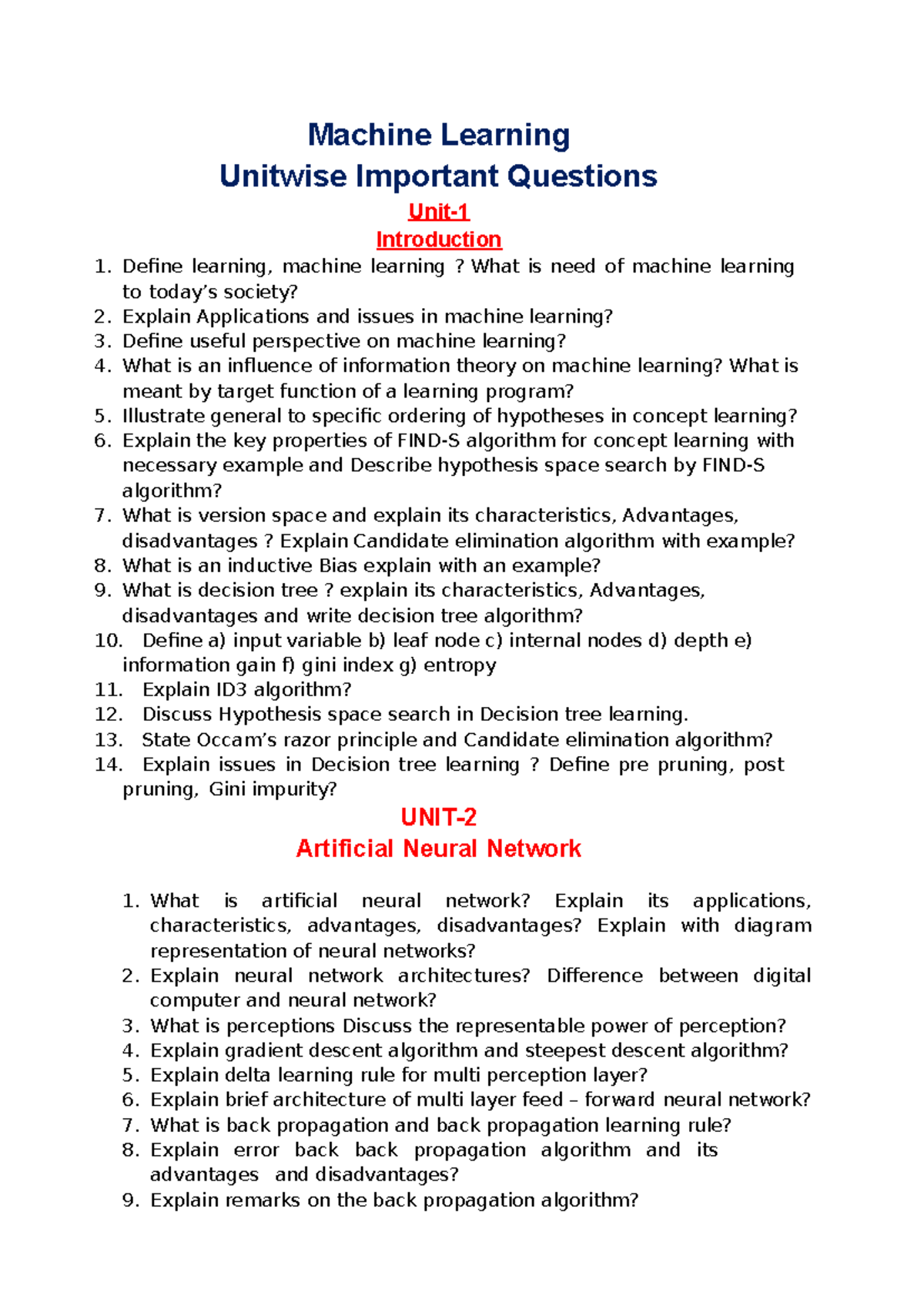 Machine Learning
Unitwise Important Questions

Unit-1
Introduction

1. Define learning, machine learning ? What is need of machine learning to today's society?
2. Explain Applications and issues in machine learning?
3. Define useful perspective on machine learning?
4. What is an influence of information theory on machine learning? What is meant by target function of a learning program?
5. Illustrate general to specific ordering of hypotheses in concept learning?
6. Explain the key properties of FIND-S algorithm for concept learning with necessary example and Describe hypothesis space search by FIND-S algorithm?
7. What is version space and explain its characteristics, Advantages, disadvantages ? Explain Candidate elimination algorithm with example?
8. What is an inductive Bias explain with an example?
9. What is decision tree ? explain its characteristics, Advantages, disadvantages and write decision tree algorithm?
10. Define a) input variable b) leaf node c) internal nodes d) depth e) information gain f) gini index g) entropy
11. Explain ID3 algorithm?
12. Discuss Hypothesis space search in Decision tree learning.
13. State Occam's razor principle and Candidate elimination algorithm?
14. Explain issues in Decision tree learning ? Define pre pruning, post pruning, Gini impurity?

UNIT-2
Artificial Neural Network

1. What is artificial neural network? Explain its applications, characteristics, advantages, disadvantages? Explain with diagram representation of neural networks?
2. Explain neural network architectures? Difference between digital computer and neural network?
3. What is perceptions Discuss the representable power of perception?
4. Explain gradient descent algorithm and steepest descent algorithm?
5. Explain delta learning rule for multi perception layer?
6. Explain brief architecture of multi layer feed – forward neural network?
7. What is back propagation and back propagation learning rule?
8. Explain error back back propagation algorithm and its advantages and disadvantages?
9. Explain remarks on the back propagation algorithm?